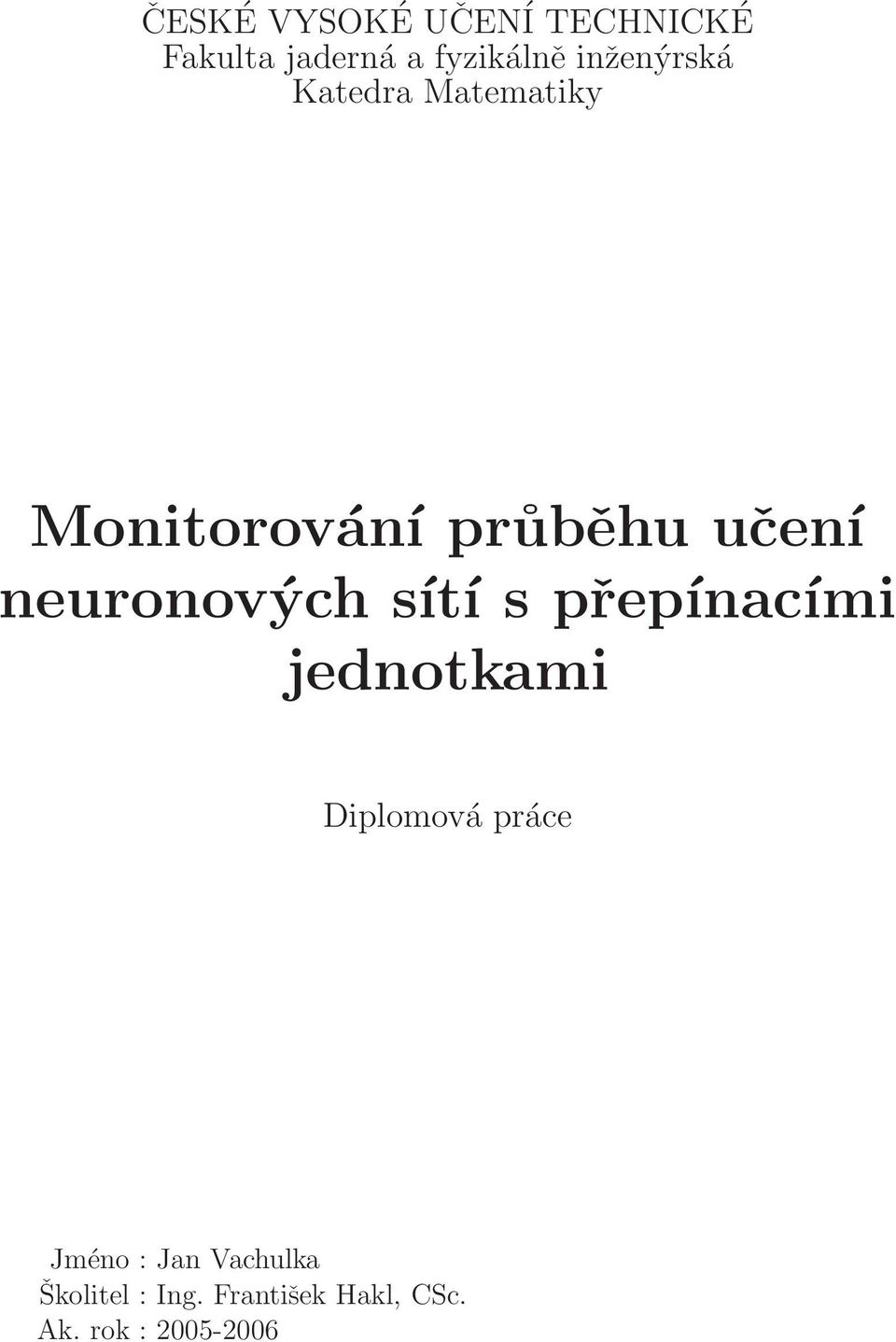 ČESKÉ VYSOKÉ UČENÍ TECHNICKÉ
Fakulta jaderná a fyzikálně inženýrská
Katedra Matematiky

Monitorování průběhu učení neuronových sítí s přepínacími jednotkami

Diplomová práce

Jméno : Jan Vachulka
Školitel : Ing. František Hakl, CSc.
Ak. rok : 2005-2006